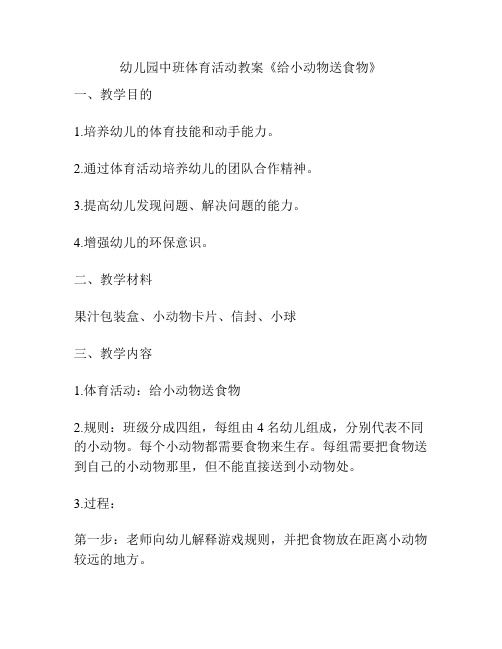 幼儿园中班体育活动教案《给小动物送食物》

一、教学目的

1.培养幼儿的体育技能和动手能力。

2.通过体育活动培养幼儿的团队合作精神。

3.提高幼儿发现问题、解决问题的能力。

4.增强幼儿的环保意识。

二、教学材料

果汁包装盒、小动物卡片、信封、小球

三、教学内容

1.体育活动：给小动物送食物

2.规则：班级分成四组，每组由 4 名幼儿组成，分别代表不同的小动物。每个小动物都需要食物来生存。每组需要把食物送到自己的小动物那里，但不能直接送到小动物处。

3.过程：

第一步：老师向幼儿解释游戏规则，并把食物放在距离小动物较远的地方。